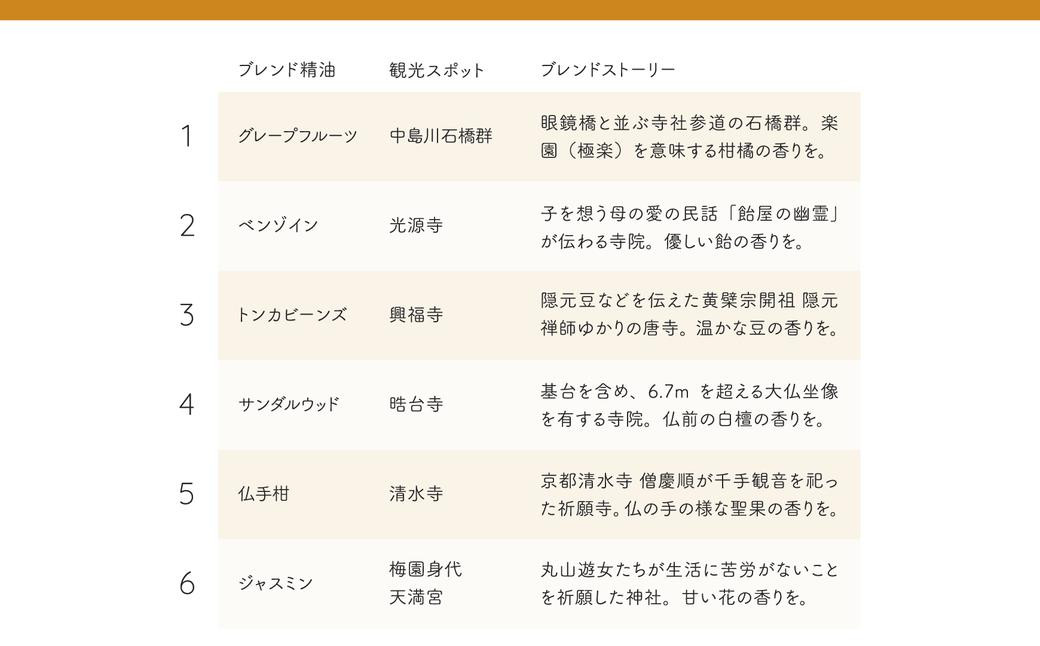 |  | ブレンド精油 | 観光スポット | ブレンドストーリー |
|---|---|---|---|
| 1 | グレープフルーツ | 中島川石橋群 | 眼鏡橋と並ぶ寺社参道の石橋群。楽園（極楽）を意味する柑橘の香りを。 |
| 2 | ベンゾイン | 光源寺 | 子を想う母の愛の民話「飴屋の幽霊」が伝わる寺院。優しい飴の香りを。 |
| 3 | トンカビーンズ | 興福寺 | 隠元豆などを伝えた黄檗宗開祖 隠元禅師ゆかりの唐寺。温かな豆の香りを。 |
| 4 | サンダルウッド | 晧台寺 | 基台を含め、6.7m を超える大仏坐像を有する寺院。仏前の白檀の香りを。 |
| 5 | 仏手柑 | 清水寺 | 京都清水寺 僧慶順が千手観音を祀った祈願寺。仏の手の様な聖果の香りを。 |
| 6 | ジャスミン | 梅園身代天満宮 | 丸山遊女たちが生活に苦労がないことを祈願した神社。甘い花の香りを。 |